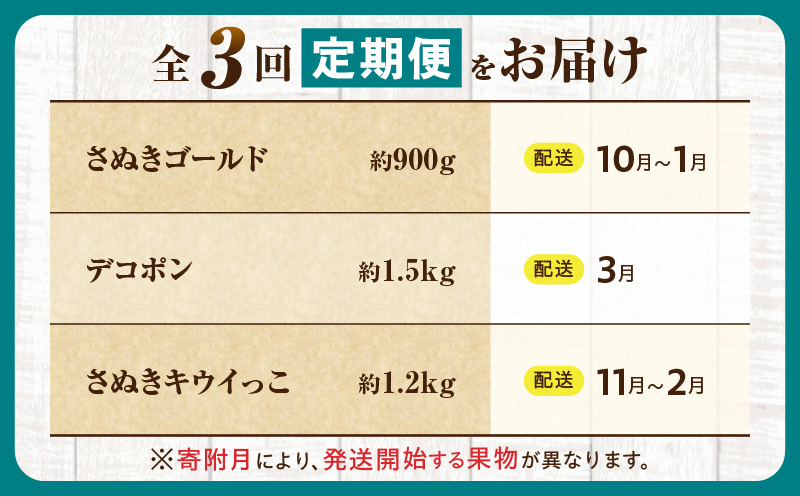 全3回 定期便 をお届け

| さぬきゴールド | 約900g | 配送 10月～1月 |
|---|---|---|
| デコポン | 約1.5kg | 配送 3月 |
| さぬきキウイっこ | 約1.2kg | 配送 11月～2月 |

※寄附月により、発送開始する果物が異なります。